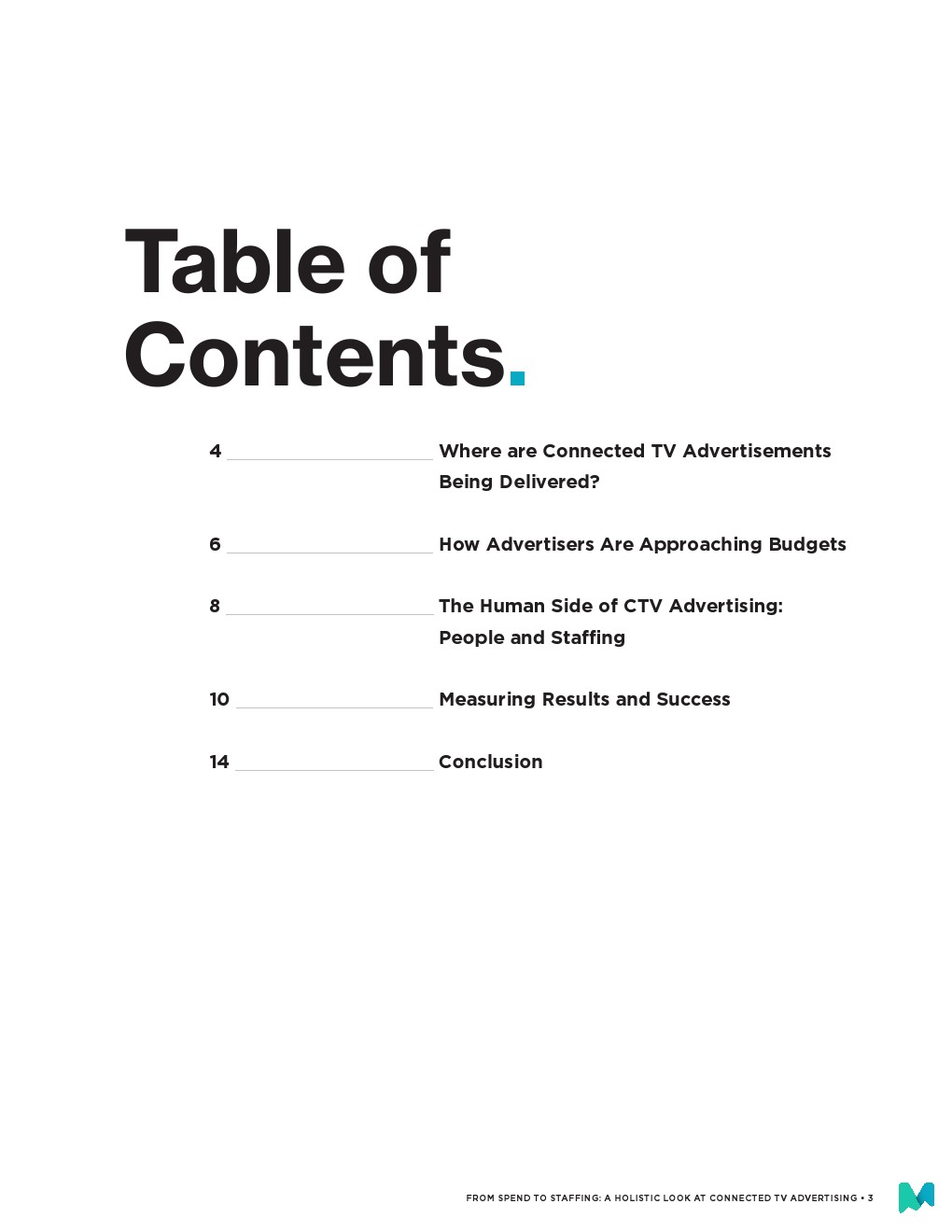 Table of Contents.

4 Where are Connected TV Advertisements Being Delivered?

6 How Advertisers Are Approaching Budgets

8 The Human Side of CTV Advertising: People and Staffing

10 Measuring Results and Success

14 Conclusion

FROM SPEND TO STAFFING: A HOLISTIC LOOK AT CONNECTED TV ADVERTISING • 3